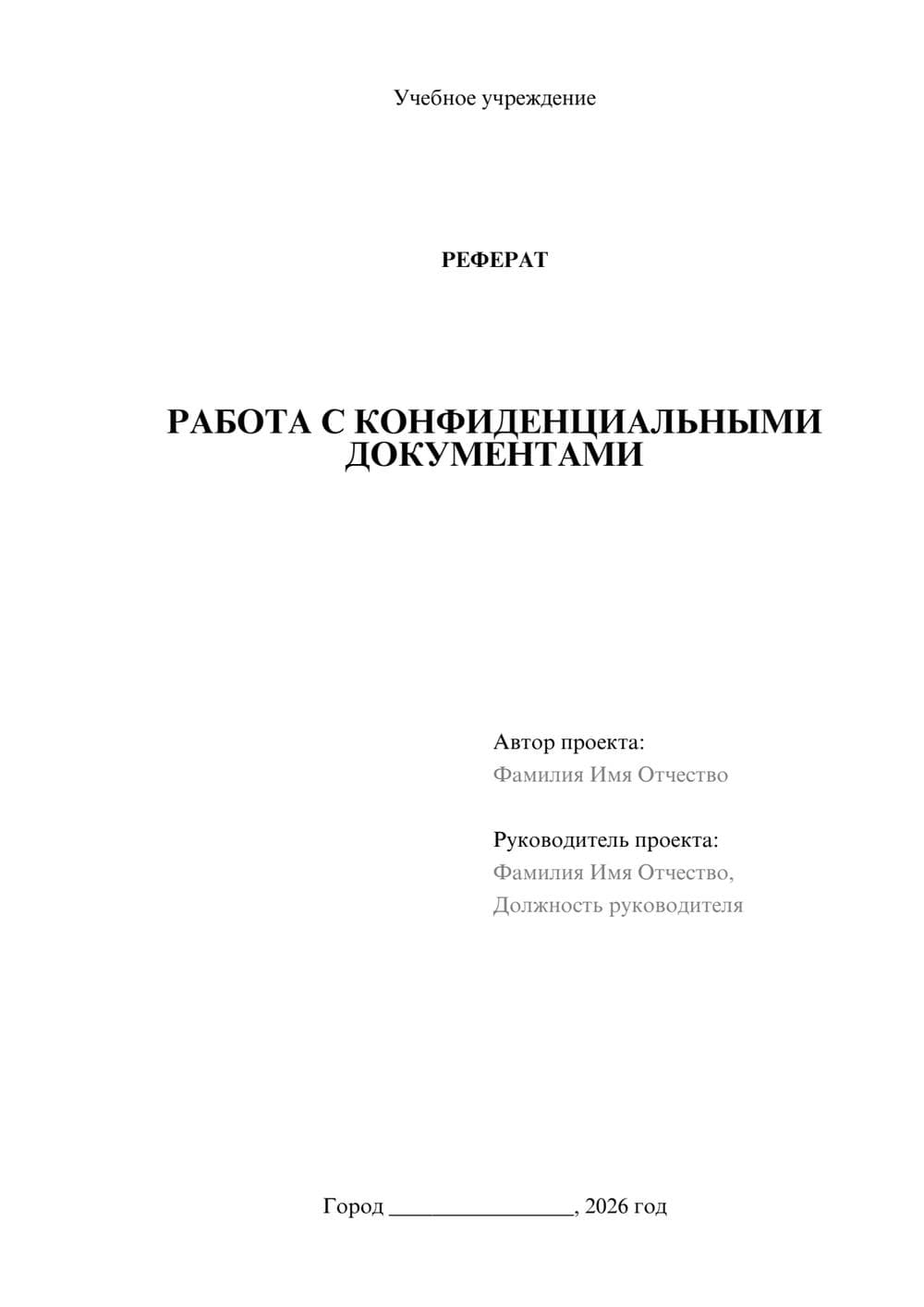 Учебное учреждение

РЕФЕРАТ

РАБОТА С КОНФИДЕНЦИАЛЬНЫМИ ДОКУМЕНТАМИ

Автор проекта:
Фамилия Имя Отчество

Руководитель проекта:
Фамилия Имя Отчество,
Должность руководителя

Город ________________, 2026 год